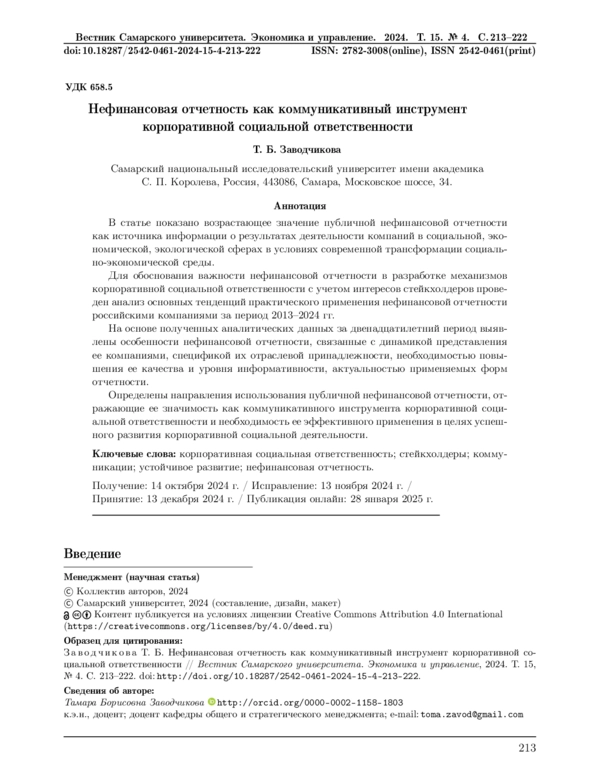 Вестник Самарского университета. Экономика и управление. 2024. Т. 15. № 4. С. 213–222
doi: 10.18287/2542-0461-2024-15-4-213-222 ISSN: 2782-3008(online), ISSN 2542-0461(print)

УДК 658.5

Нефинансовая отчетность как коммуникативный инструмент корпоративной социальной ответственности

Т. Б. Заводчикова

Самарский национальный исследовательский университет имени академика С. П. Королева, Россия, 443086, Самара, Московское шоссе, 34.

Аннотация

В статье показано возрастающее значение публичной нефинансовой отчетности как источника информации о результатах деятельности компаний в социальной, экономической, экологической сферах в условиях современной трансформации социально-экономической среды.

Для обоснования важности нефинансовой отчетности в разработке механизмов корпоративной социальной ответственности с учетом интересов стейкхолдеров проведен анализ основных тенденций практического применения нефинансовой отчетности российскими компаниями за период 2013–2024 гг.

На основе полученных аналитических данных за двенадцатилетний период выявлены особенности нефинансовой отчетности, связанные с динамикой представления ее компаниями, спецификой их отраслевой принадлежности, необходимостью повышения ее качества и уровня информативности, актуальностью применяемых форм отчетности.

Определены направления использования публичной нефинансовой отчетности, отражающие ее значимость как коммуникативного инструмента корпоративной социальной ответственности и необходимость ее эффективного применения в целях успешного развития корпоративной социальной деятельности.

Ключевые слова: корпоративная социальная ответственность; стейкхолдеры; коммуникации; устойчивое развитие; нефинансовая отчетность.

Получение: 14 октября 2024 г. / Исправление: 13 ноября 2024 г. / Принятие: 13 декабря 2024 г. / Публикация онлайн: 28 января 2025 г.

Введение

Менеджмент (научная статья)
© Коллектив авторов, 2024
© Самарский университет, 2024 (составление, дизайн, макет)
Контент публикуется на условиях лицензии Creative Commons Attribution 4.0 International (https://creativecommons.org/licenses/by/4.0/deed.ru)
Образец для цитирования:
Заводчикова Т. Б. Нефинансовая отчетность как коммуникативный инструмент корпоративной социальной ответственности // Вестник Самарского университета. Экономика и управление, 2024. Т. 15, № 4. С. 213–222. doi: http://doi.org/10.18287/2542-0461-2024-15-4-213-222.
Сведения об авторе:
Тамара Борисовна Заводчикова http://orcid.org/0000-0002-1158-1803
к.э.н., доцент; доцент кафедры общего и стратегического менеджмента; e-mail: toma.zavod@gmail.com

213